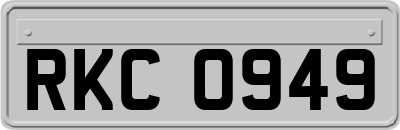 RKC 0949